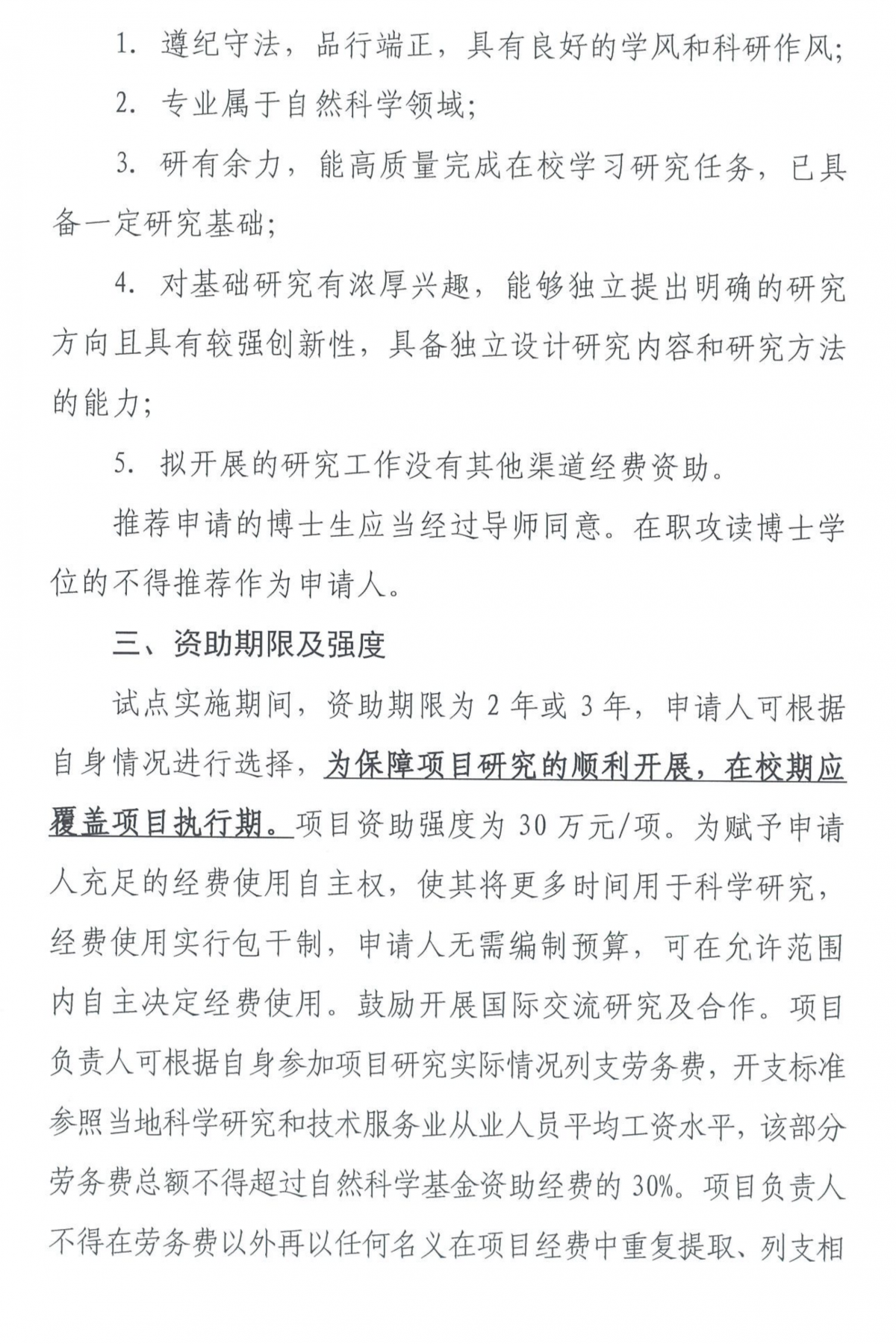 1. 遵纪守法，品行端正，具有良好的学风和科研作风；

2. 专业属于自然科学领域；

3. 研有余力，能高质量完成在校学习研究任务，已具备一定研究基础；

4. 对基础研究有浓厚兴趣，能够独立提出明确的研究方向且具有较强创新性，具备独立设计研究内容和研究方法的能力；

5. 拟开展的研究工作没有其他渠道经费资助。

推荐申请的博士生应当经过导师同意。在职攻读博士学位的不得推荐作为申请人。

三、资助期限及强度

试点实施期间，资助期限为 2 年或 3 年，申请人可根据自身情况进行选择，为保障项目研究的顺利开展，在校期应覆盖项目执行期。项目资助强度为 30 万元/项。为赋予申请人充足的经费使用自主权，使其将更多时间用于科学研究，经费使用实行包干制，申请人无需编制预算，可在允许范围内自主决定经费使用。鼓励开展国际交流研究及合作。项目负责人可根据自身参加项目研究实际情况列支劳务费，开支标准参照当地科学研究和技术服务业从业人员平均工资水平，该部分劳务费总额不得超过自然科学基金资助经费的 30%。项目负责人不得在劳务费以外再以任何名义在项目经费中重复提取、列支相